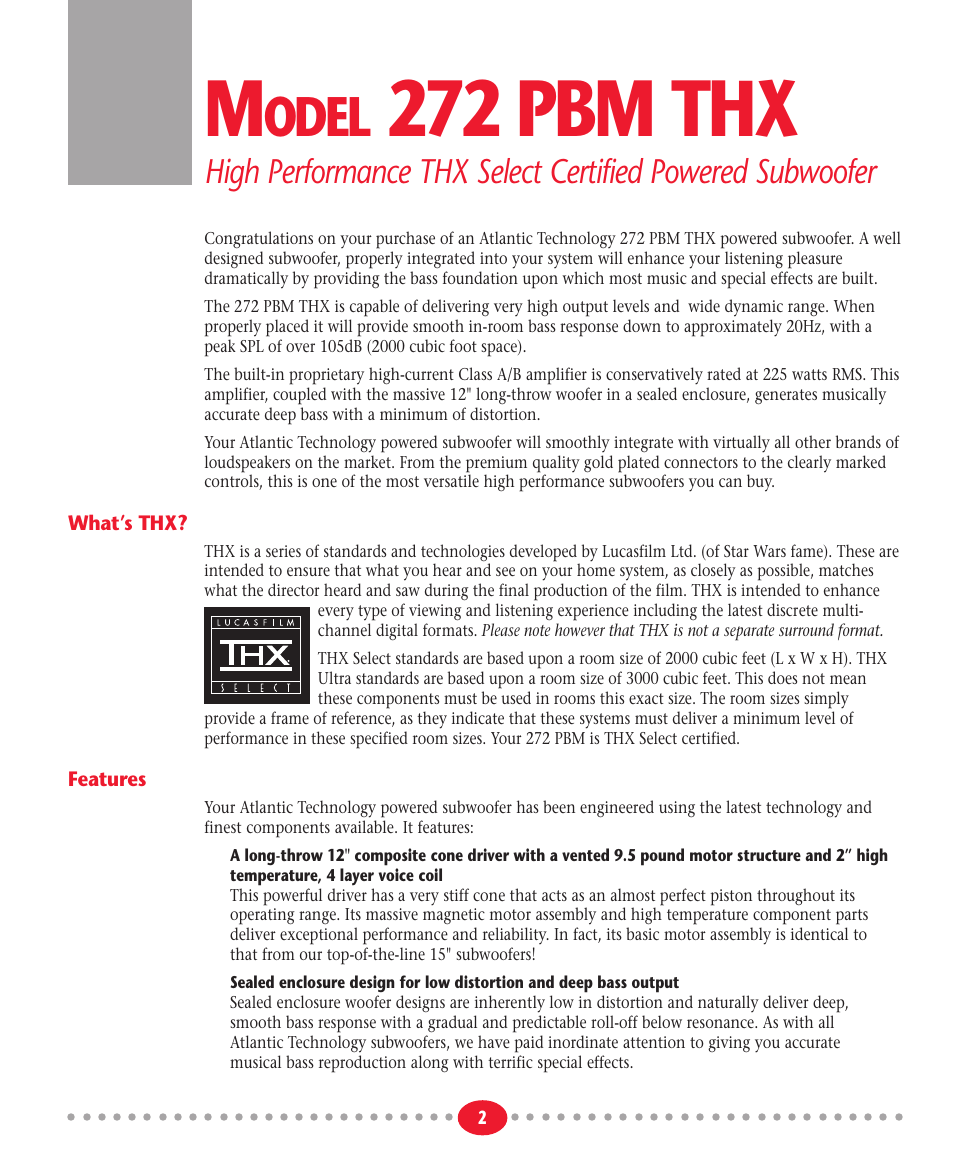 MODEL 272 PBM THX

High Performance THX Select Certified Powered Subwoofer

Congratulations on your purchase of an Atlantic Technology 272 PBM THX powered subwoofer. A well designed subwoofer, properly integrated into your system will enhance your listening pleasure dramatically by providing the bass foundation upon which most music and special effects are built.

The 272 PBM THX is capable of delivering very high output levels and wide dynamic range. When properly placed it will provide smooth in-room bass response down to approximately 20Hz, with a peak SPL of over 105dB (2000 cubic foot space).

The built-in proprietary high-current Class A/B amplifier is conservatively rated at 225 watts RMS. This amplifier, coupled with the massive 12" long-throw woofer in a sealed enclosure, generates musically accurate deep bass with a minimum of distortion.

Your Atlantic Technology powered subwoofer will smoothly integrate with virtually all other brands of loudspeakers on the market. From the premium quality gold plated connectors to the clearly marked controls, this is one of the most versatile high performance subwoofers you can buy.

What's THX?

THX is a series of standards and technologies developed by Lucasfilm Ltd. (of Star Wars fame). These are intended to ensure that what you hear and see on your home system, as closely as possible, matches what the director heard and saw during the final production of the film. THX is intended to enhance every type of viewing and listening experience including the latest discrete multi-channel digital formats. Please note however that THX is not a separate surround format.

LUCASFILM
THX
SELECT

THX Select standards are based upon a room size of 2000 cubic feet (L x W x H). THX Ultra standards are based upon a room size of 3000 cubic feet. This does not mean these components must be used in rooms this exact size. The room sizes simply provide a frame of reference, as they indicate that these systems must deliver a minimum level of performance in these specified room sizes. Your 272 PBM is THX Select certified.

Features

Your Atlantic Technology powered subwoofer has been engineered using the latest technology and finest components available. It features:

A long-throw 12" composite cone driver with a vented 9.5 pound motor structure and 2" high temperature, 4 layer voice coil
This powerful driver has a very stiff cone that acts as an almost perfect piston throughout its operating range. Its massive magnetic motor assembly and high temperature component parts deliver exceptional performance and reliability. In fact, its basic motor assembly is identical to that from our top-of-the-line 15" subwoofers!

Sealed enclosure design for low distortion and deep bass output
Sealed enclosure woofer designs are inherently low in distortion and naturally deliver deep, smooth bass response with a gradual and predictable roll-off below resonance. As with all Atlantic Technology subwoofers, we have paid inordinate attention to giving you accurate musical bass reproduction along with terrific special effects.

2